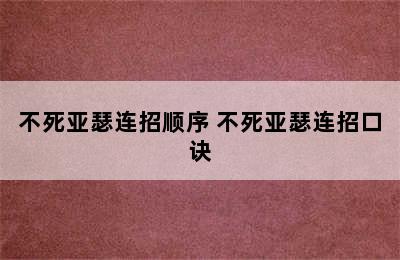 不死亚瑟连招顺序 不死亚瑟连招口诀